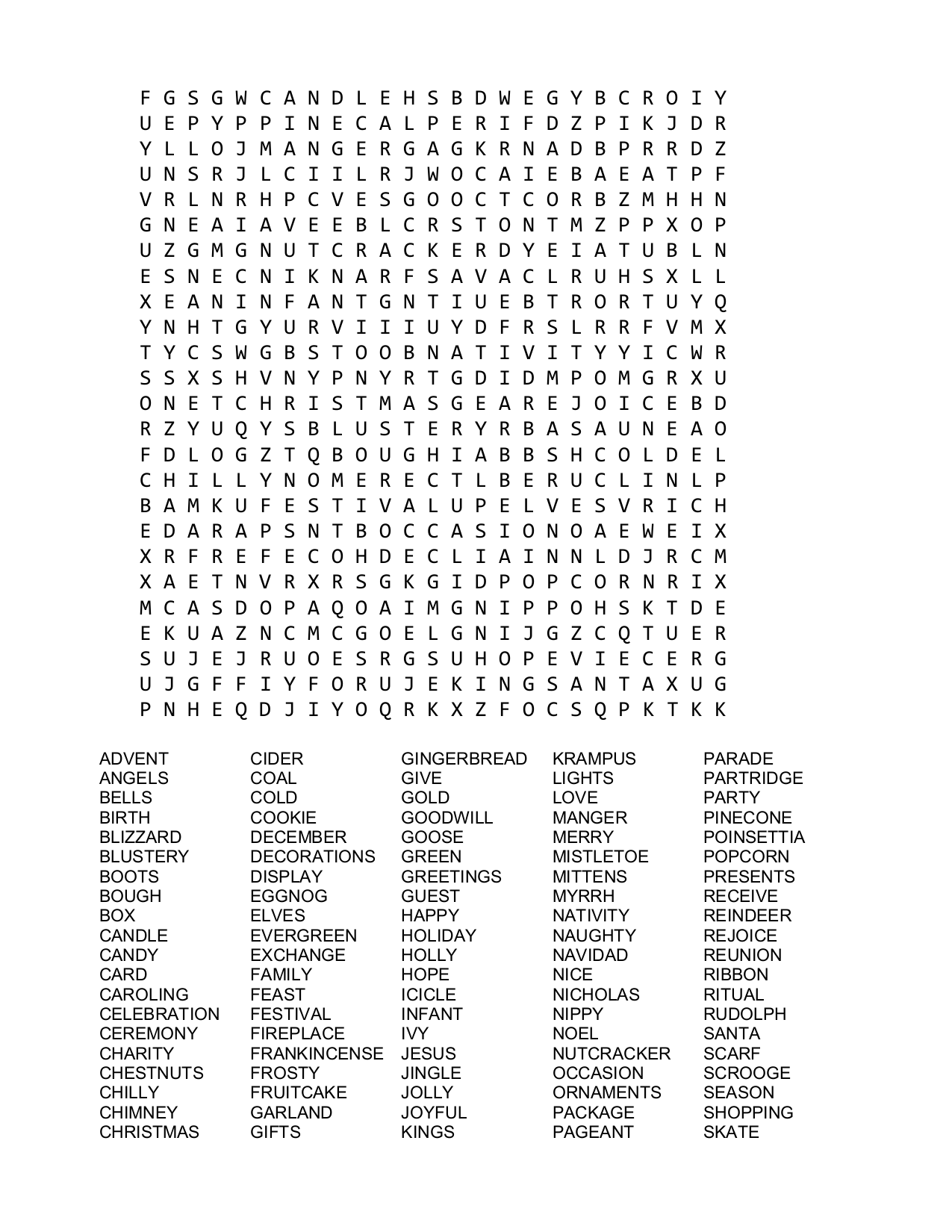 F G S G W C A N D L E H S B D W E G Y B C R O I Y
U E P Y P P I N E C A L P E R I F D Z P I K J D R
Y L L O J M A N G E R G A G K R N A D B P R R D Z
U N S R J L C I I L R J W O C A I E B A E A T P F
V R L N R H P C V E S G O O C T C O R B Z M H H N
G N E A I A V E E B L C R S T O N T M Z P P X O P
U Z G M G N U T C R A C K E R D Y E I A T U B L N
E S N E C N I K N A R F S A V A C L R U H S X L L
X E A N I N F A N T G N T I U E B T R O R T U Y Q
Y N H T G Y U R V I I I U Y D F R S L R R F V M X
T Y C S W G B S T O O B N A T I V I T Y Y I C W R
S S X S H V N Y P N Y R T G D I D M P O M G R X U
O N E T C H R I S T M A S G E A R E J O I C E B D
R Z Y U Q Y S B L U S T E R Y R B A S A U N E A O
F D L O G Z T Q B O U G H I A B B S H C O L D E L
C H I L L Y N O M E R E C T L B E R U C L I N L P
B A M K U F E S T I V A L U P E L V E S V R I C H
E D A R A P S N T B O C C A S I O N O A E W E I X
X R F R E F E C O H D E C L I A I N N L D J R C M
X A E T N V R X R S G K G I D P O P C O R N R I X
M C A S D O P A Q O A I M G N I P P O H S K T D E
E K U A Z N C M C G O E L G N I J G Z C Q T U E R
S U J E J R U O E S R G S U H O P E V I E C E R G
U J G F F I Y F O R U J E K I N G S A N T A X U G
P N H E Q D J I Y O Q R K X Z F O C S Q P K T K K

ADVENT
ANGELS
BELLS
BIRTH
BLIZZARD
BLUSTERY
BOOTS
BOUGH
BOX
CANDLE
CANDY
CARD
CAROLING
CELEBRATION
CEREMONY
CHARITY
CHESTNUTS
CHILLY
CHIMNEY
CHRISTMAS

CIDER
COAL
COLD
COOKIE
DECEMBER
DECORATIONS
DISPLAY
EGGNOG
ELVES
EVERGREEN
EXCHANGE
FAMILY
FEAST
FESTIVAL
FIREPLACE
FRANKINCENSE
FROSTY
FRUITCAKE
GARLAND
GIFTS

GINGERBREAD
GIVE
GOLD
GOODWILL
GOOSE
GREEN
GREETINGS
GUEST
HAPPY
HOLIDAY
HOLLY
HOPE
ICICLE
INFANT
IVY
JESUS
JINGLE
JOLLY
JOYFUL
KINGS

KRAMPUS
LIGHTS
LOVE
MANGER
MERRY
MISTLETOE
MITTENS
MYRRH
NATIVITY
NAUGHTY
NAVIDAD
NICE
NICHOLAS
NIPPY
NOEL
NUTCRACKER
OCCASION
ORNAMENTS
PACKAGE
PAGEANT

PARADE
PARTRIDGE
PARTY
PINECONE
POINSETTIA
POPCORN
PRESENTS
RECEIVE
REINDEER
REJOICE
REUNION
RIBBON
RITUAL
RUDOLPH
SANTA
SCARF
SCROOGE
SEASON
SHOPPING
SKATE